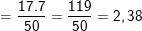 $= \frac{17.7}{50} = \frac{119}{50} = 2,38$